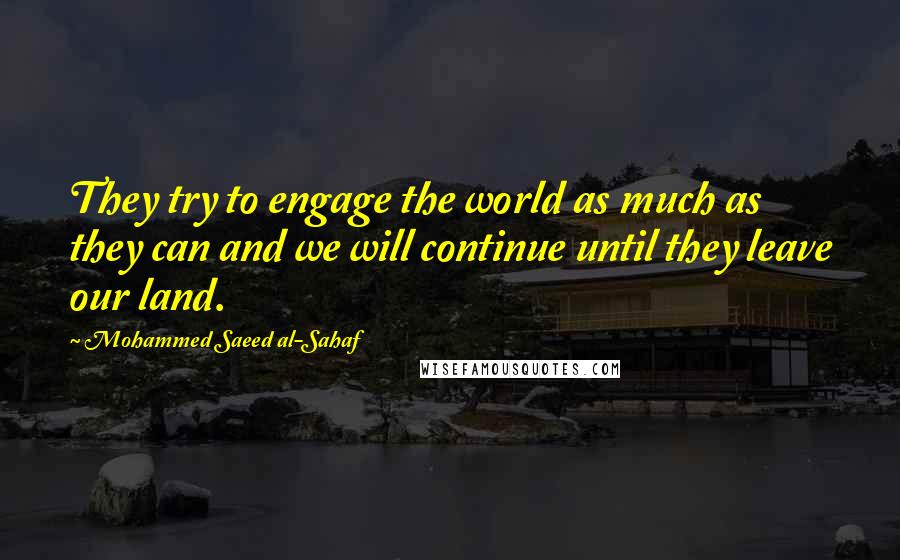 They try to engage the world as much as they can and we will continue until they leave our land.

~ Mohammed Saeed al-Sahaf

WISEFAMOUSQUOTES.COM